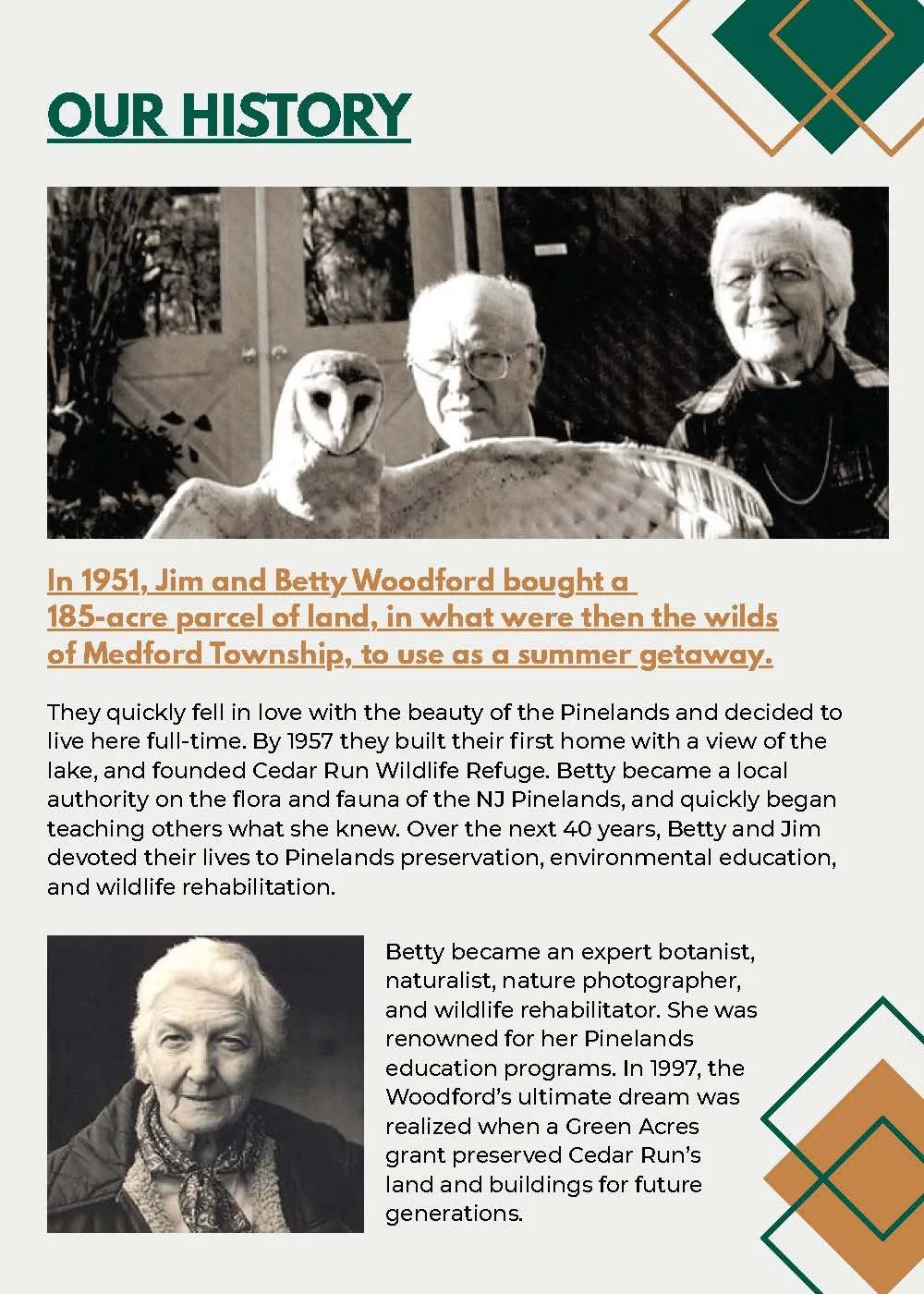 OUR HISTORY

In 1951, Jim and Betty Woodford bought a 185-acre parcel of land, in what were then the wilds of Medford Township, to use as a summer getaway.

They quickly fell in love with the beauty of the Pinelands and decided to live here full-time. By 1957 they built their first home with a view of the lake, and founded Cedar Run Wildlife Refuge. Betty became a local authority on the flora and fauna of the NJ Pinelands, and quickly began teaching others what she knew. Over the next 40 years, Betty and Jim devoted their lives to Pinelands preservation, environmental education, and wildlife rehabilitation.

Betty became an expert botanist, naturalist, nature photographer, and wildlife rehabilitator. She was renowned for her Pinelands education programs. In 1997, the Woodford's ultimate dream was realized when a Green Acres grant preserved Cedar Run's land and buildings for future generations.